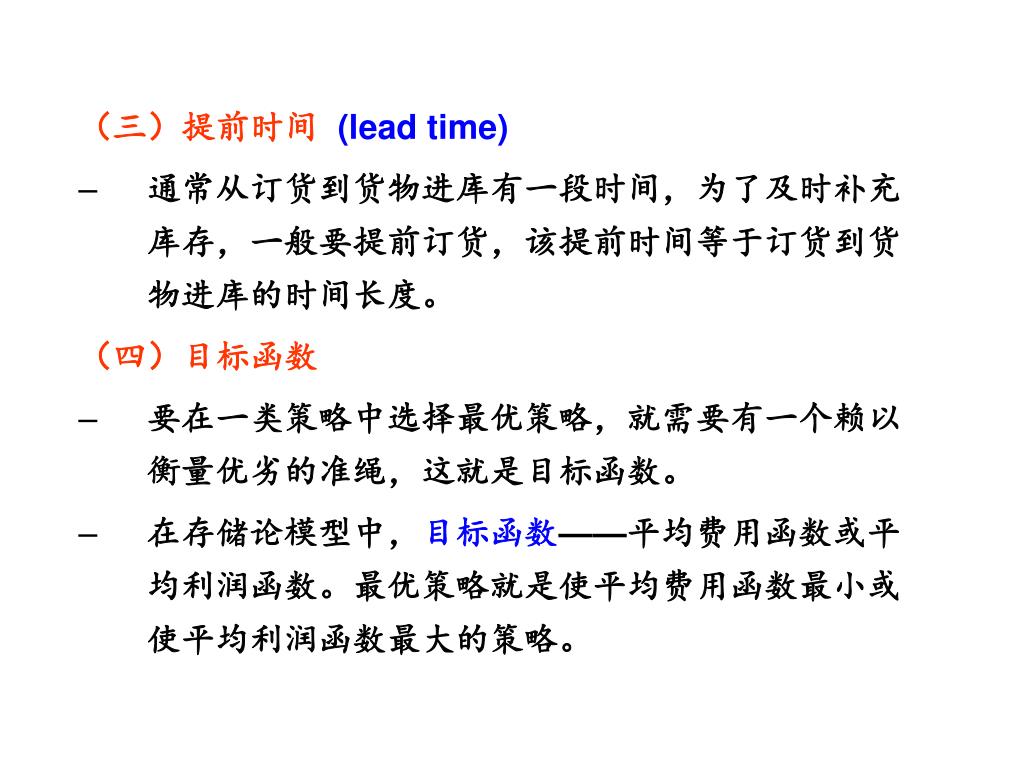 （三）提前时间 (lead time)

– 通常从订货到货物进库有一段时间，为了及时补充库存，一般要提前订货，该提前时间等于订货到货物进库的时间长度。

（四）目标函数

– 要在一类策略中选择最优策略，就需要有一个赖以衡量优劣的准绳，这就是目标函数。

– 在存储论模型中，目标函数——平均费用函数或平均利润函数。最优策略就是使平均费用函数最小或使平均利润函数最大的策略。